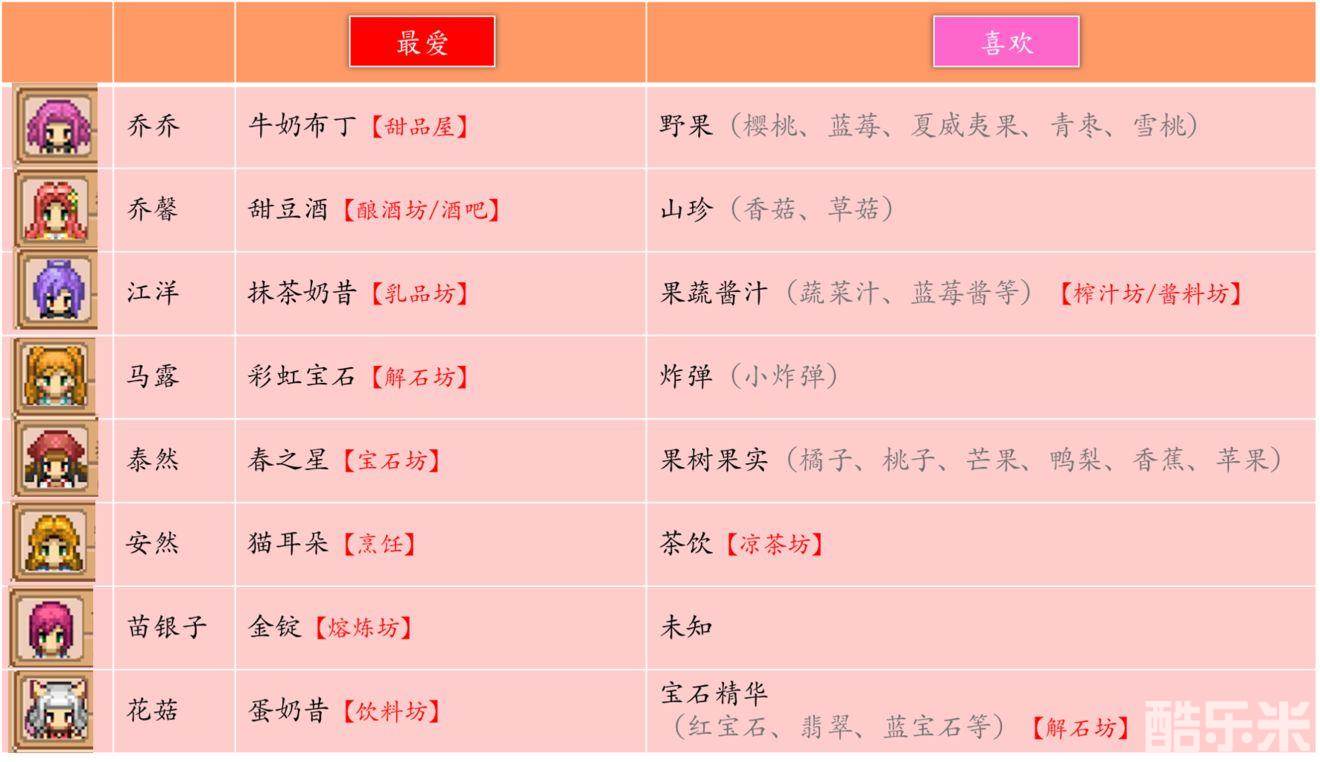 |  |  | 最爱 | 喜欢 |
|---|---|---|---|
|  | 乔乔 | 牛奶布丁【甜品屋】 | 野果（樱桃、蓝莓、夏威夷果、青枣、雪桃） |
|  | 乔馨 | 甜豆酒【酿酒坊/酒吧】 | 山珍（香菇、草菇） |
|  | 江洋 | 抹茶奶昔【乳品坊】 | 果蔬酱汁（蔬菜汁、蓝莓酱等）【榨汁坊/酱料坊】 |
|  | 马露 | 彩虹宝石【解石坊】 | 炸弹（小炸弹） |
|  | 泰然 | 春之星【宝石坊】 | 果树果实（橘子、桃子、芒果、鸭梨、香蕉、苹果） |
|  | 安然 | 猫耳朵【烹饪】 | 茶饮【凉茶坊】 |
|  | 苗银子 | 金锭【熔炼坊】 | 未知 |
|  | 花菇 | 蛋奶昔【饮料坊】 | 宝石精华（红宝石、翡翠、蓝宝石等）【解石坊】 |

酷乐米